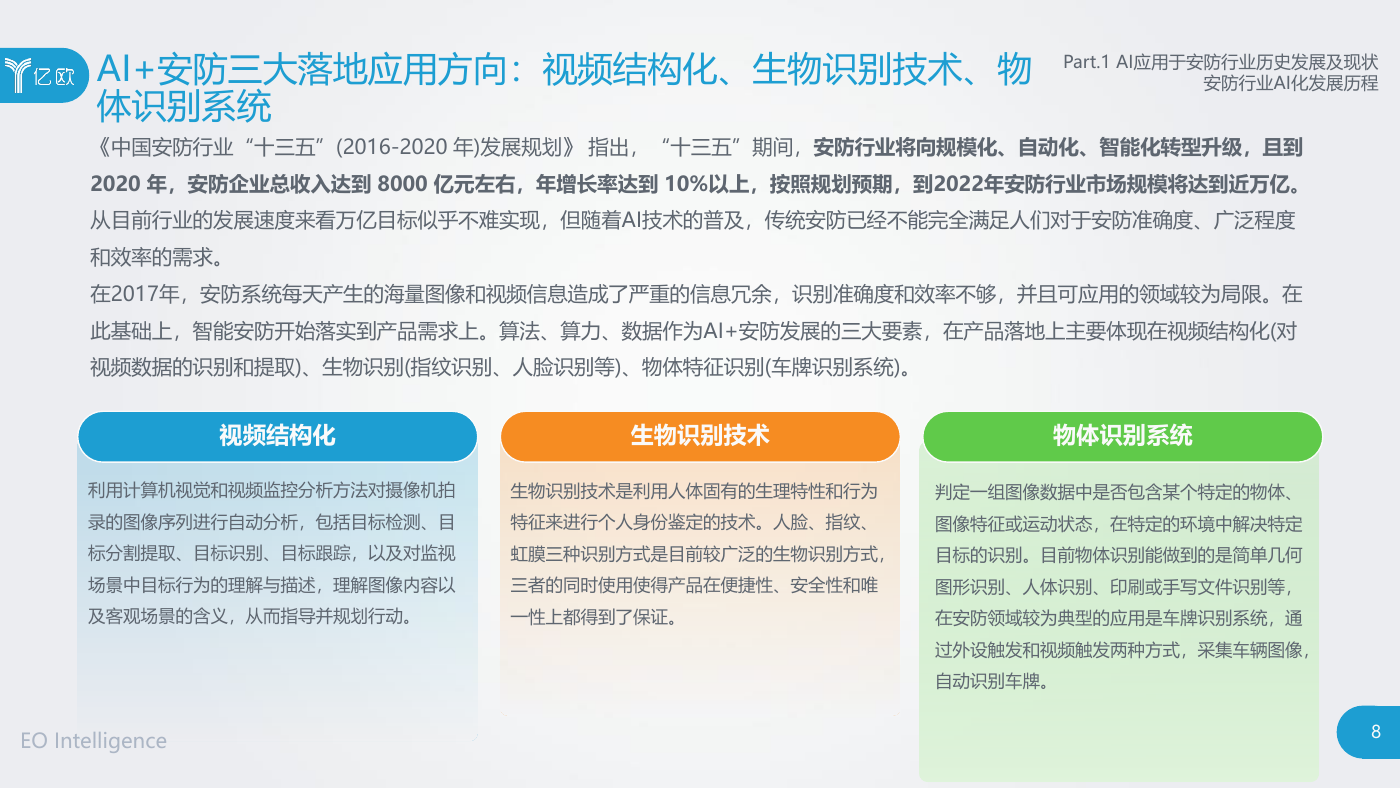 亿欧

AI+安防三大落地应用方向：视频结构化、生物识别技术、物体识别系统

Part.1 AI应用于安防行业历史发展及现状
安防行业AI化发展历程

《中国安防行业“十三五”(2016-2020 年)发展规划》 指出，“十三五”期间，安防行业将向规模化、自动化、智能化转型升级，且到2020 年，安防企业总收入达到 8000 亿元左右，年增长率达到 10%以上，按照规划预期，到2022年安防行业市场规模将达到近万亿。从目前行业的发展速度来看万亿目标似乎不难实现，但随着AI技术的普及，传统安防已经不能完全满足人们对于安防准确度、广泛程度和效率的需求。

在2017年，安防系统每天产生的海量图像和视频信息造成了严重的信息冗余，识别准确度和效率不够，并且可应用的领域较为局限。在此基础上，智能安防开始落实到产品需求上。算法、算力、数据作为AI+安防发展的三大要素，在产品落地上主要体现在视频结构化(对视频数据的识别和提取)、生物识别(指纹识别、人脸识别等)、物体特征识别(车牌识别系统)。

视频结构化

利用计算机视觉和视频监控分析方法对摄像机拍录的图像序列进行自动分析，包括目标检测、目标分割提取、目标识别、目标跟踪，以及对监视场景中目标行为的理解与描述，理解图像内容以及客观场景的含义，从而指导并规划行动。

生物识别技术

生物识别技术是利用人体固有的生理特性和行为特征来进行个人身份鉴定的技术。人脸、指纹、虹膜三种识别方式是目前较广泛的生物识别方式，三者的同时使用使得产品在便捷性、安全性和唯一性上都得到了保证。

物体识别系统

判定一组图像数据中是否包含某个特定的物体、图像特征或运动状态，在特定的环境中解决特定目标的识别。目前物体识别能做到的是简单几何图形识别、人体识别、印刷或手写文件识别等，在安防领域较为典型的应用是车牌识别系统，通过外设触发和视频触发两种方式，采集车辆图像，自动识别车牌。

EO Intelligence

8